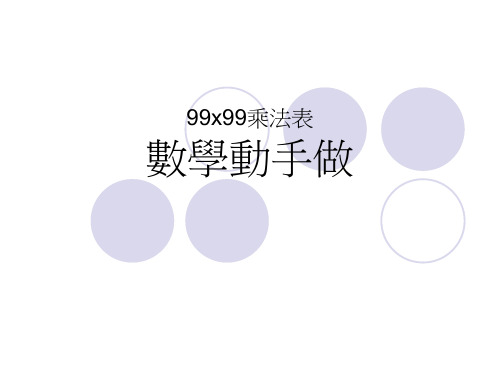 99x99乘法表
數學動手做